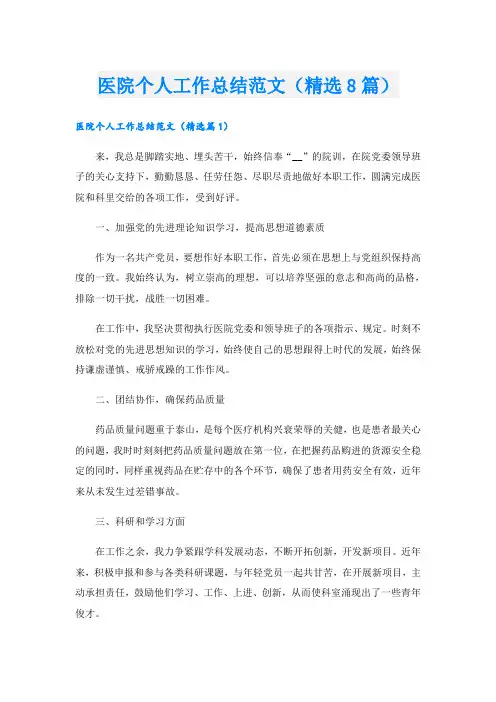 医院个人工作总结范文（精选8篇）

医院个人工作总结范文（精选篇1）

来，我总是脚踏实地、埋头苦干，始终信奉“__”的院训，在院党委领导班子的关心支持下，勤勤恳恳、任劳任怨、尽职尽责地做好本职工作，圆满完成医院和科里交给的各项工作，受到好评。

一、加强党的先进理论知识学习，提高思想道德素质

作为一名共产党员，要想作好本职工作，首先必须在思想上与党组织保持高度的一致。我始终认为，树立崇高的理想，可以培养坚强的意志和高尚的品格，排除一切干扰，战胜一切困难。

在工作中，我坚决贯彻执行医院党委和领导班子的各项指示、规定。时刻不放松对党的先进思想知识的学习，始终使自己的思想跟得上时代的发展，始终保持谦虚谨慎、戒骄戒躁的工作作风。

二、团结协作，确保药品质量

药品质量问题重于泰山，是每个医疗机构兴衰荣辱的关键，也是患者最关心的问题，我时时刻刻把药品质量问题放在第一位，在把握药品购进的货源安全稳定的同时，同样重视药品在贮存中的各个环节，确保了患者用药安全有效，近年来从未发生过差错事故。

三、科研和学习方面

在工作之余，我力争紧跟学科发展动态，不断开拓创新，开发新项目。近年来，积极申报和参与各类科研课题，与年轻党员一起共甘苦，在开展新项目，主动承担责任，鼓励他们学习、工作、上进、创新，从而使科室涌现出了一些青年俊才。